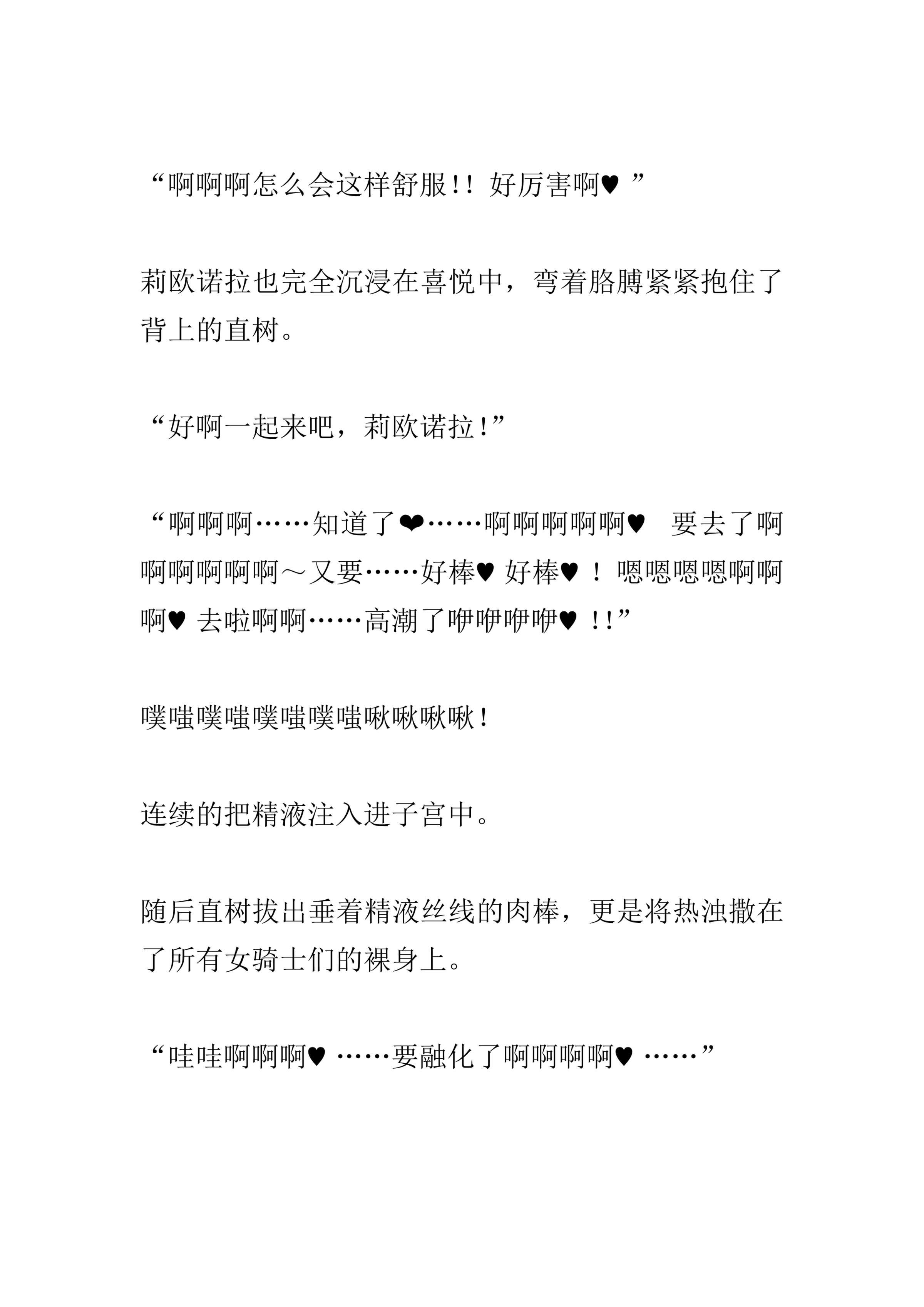 “啊啊啊怎么会这样舒服!! 好厉害啊♥ ”

莉欧诺拉也完全沉浸在喜悦中，弯着胳膊紧紧抱住了背上的直树。

“好啊一起来吧，莉欧诺拉!”

“啊啊啊……知道了❤……啊啊啊啊啊♥　要去了啊啊啊啊啊啊～又要……好棒♥ 好棒♥ ！嗯嗯嗯嗯啊啊啊♥ 去啦啊啊……高潮了咿咿咿咿♥ !!”

噗嗤噗嗤噗嗤噗嗤啾啾啾啾!

连续的把精液注入进子宫中。

随后直树拔出垂着精液丝线的肉棒，更是将热浊撒在了所有女骑士们的裸身上。

“哇哇啊啊啊♥ ……要融化了啊啊啊啊♥ ……”